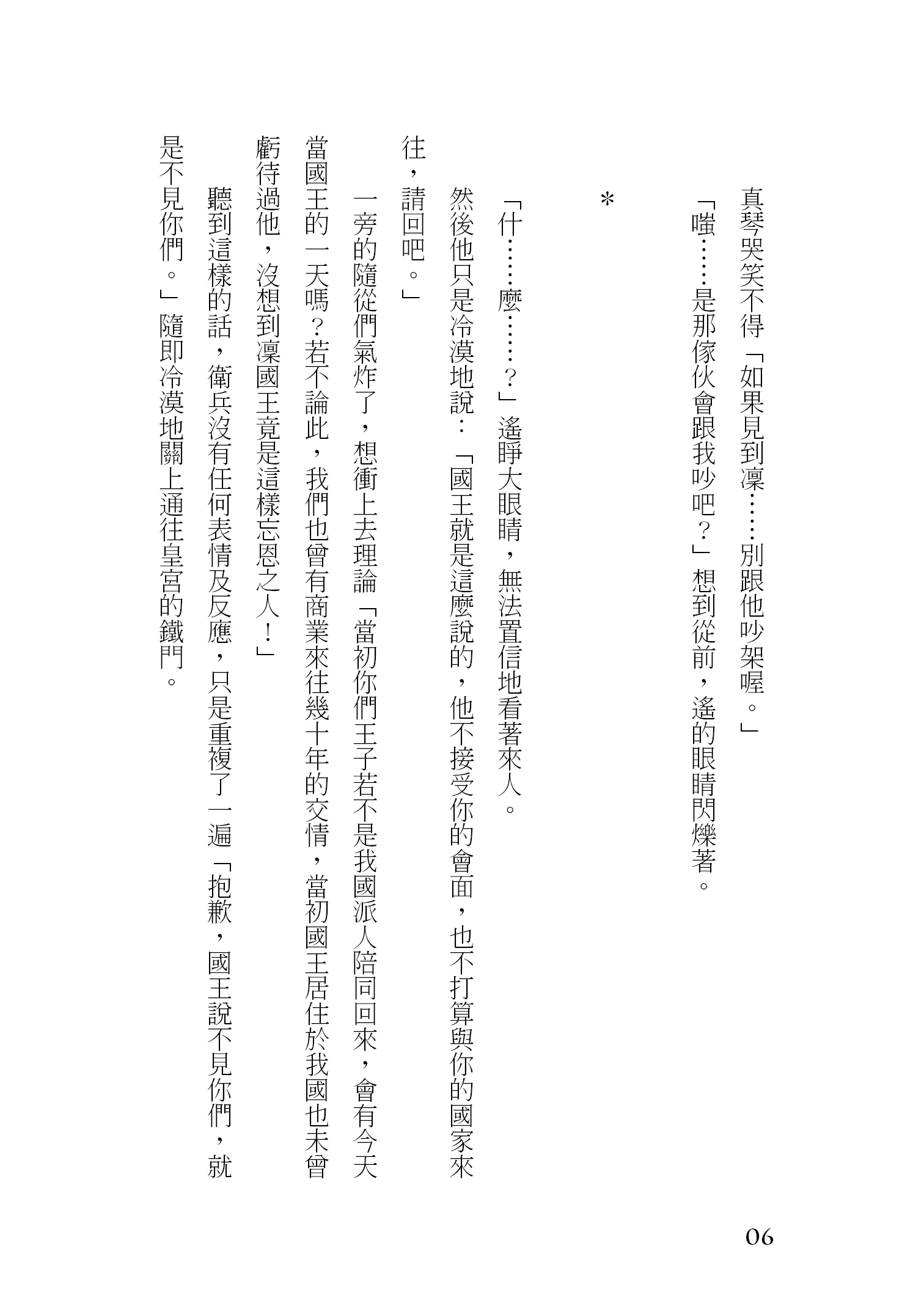 真琴哭笑不得「如果見到凜……別跟他吵架喔。」

「嗤……是那傢伙會跟我吵吧？」想到從前，遙的眼睛閃爍著。

＊

「什……麼……？」遙睜大眼睛，無法置信地看著來人。

然後他只是冷漠地說：「國王就是這麼說的，他不接受你的會面，也不打算與你的國家來往，請回吧。」

一旁的隨從們氣炸了，想衝上去理論「當初你們王子若不是我國派人陪同回來，會有今天當國王的一天嗎？若不論此，我們也曾有商業來往幾十年的交情，當初國王居住於我國也未曾虧待過他，沒想到凜國王竟是這樣忘恩之人！」

聽到這樣的話，衛兵沒有任何表情及反應，只是重複了一遍「抱歉，國王說不見你們，就是不見你們。」隨即冷漠地關上通往皇宮的鐵門。

06